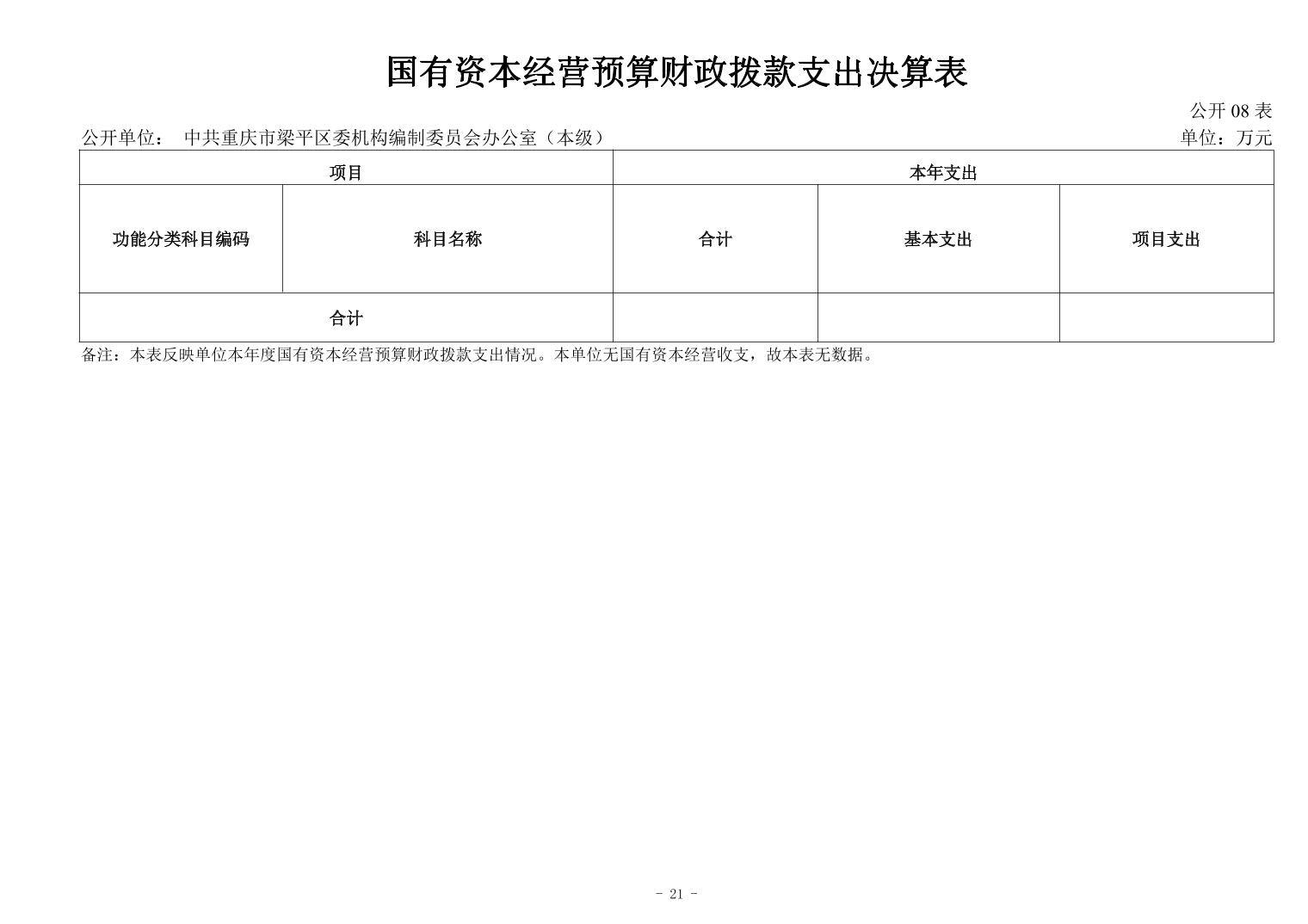 国有资本经营预算财政拨款支出决算表

公开 08 表

公开单位： 中共重庆市梁平区委机构编制委员会办公室（本级）

单位：万元

| 项目 | | 本年支出 | | |
|---|---|---|---|---|
| 功能分类科目编码 | 科目名称 | 合计 | 基本支出 | 项目支出 |
| 合计 | | | | |

备注：本表反映单位本年度国有资本经营预算财政拨款支出情况。本单位无国有资本经营收支，故本表无数据。

- 21 -